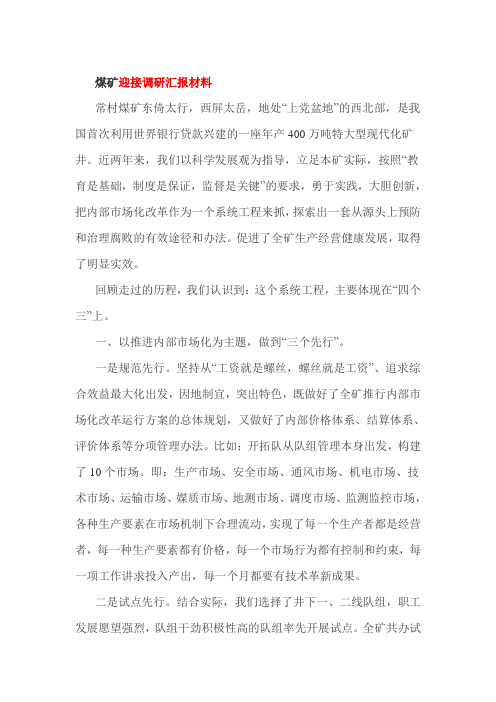 煤矿迎接调研汇报材料

常村煤矿东倚太行，西屏太岳，地处“上党盆地”的西北部，是我国首次利用世界银行贷款兴建的一座年产400万吨特大型现代化矿井。近两年来，我们以科学发展观为指导，立足本矿实际，按照“教育是基础，制度是保证，监督是关键”的要求，勇于实践，大胆创新，把内部市场化改革作为一个系统工程来抓，探索出一套从源头上预防和治理腐败的有效途径和办法。促进了全矿生产经营健康发展，取得了明显实效。

回顾走过的历程，我们认识到：这个系统工程，主要体现在“四个三”上。

一、以推进内部市场化为主题，做到“三个先行”。

一是规范先行。坚持从“工资就是螺丝，螺丝就是工资”、追求综合效益最大化出发，因地制宜，突出特色，既做好了全矿推行内部市场化改革运行方案的总体规划，又做好了内部价格体系、结算体系、评价体系等分项管理办法。比如：开拓队从队组管理本身出发，构建了10个市场。即：生产市场、安全市场、通风市场、机电市场、技术市场、运输市场、煤质市场、地测市场、调度市场、监测监控市场，各种生产要素在市场机制下合理流动，实现了每一个生产者都是经营者，每一种生产要素都有价格，每一个市场行为都有控制和约束，每一项工作讲求投入产出，每一个月都要有技术革新成果。

二是试点先行。结合实际，我们选择了井下一、二线队组，职工发展愿望强烈，队组干劲积极性高的队组率先开展试点。全矿共办试